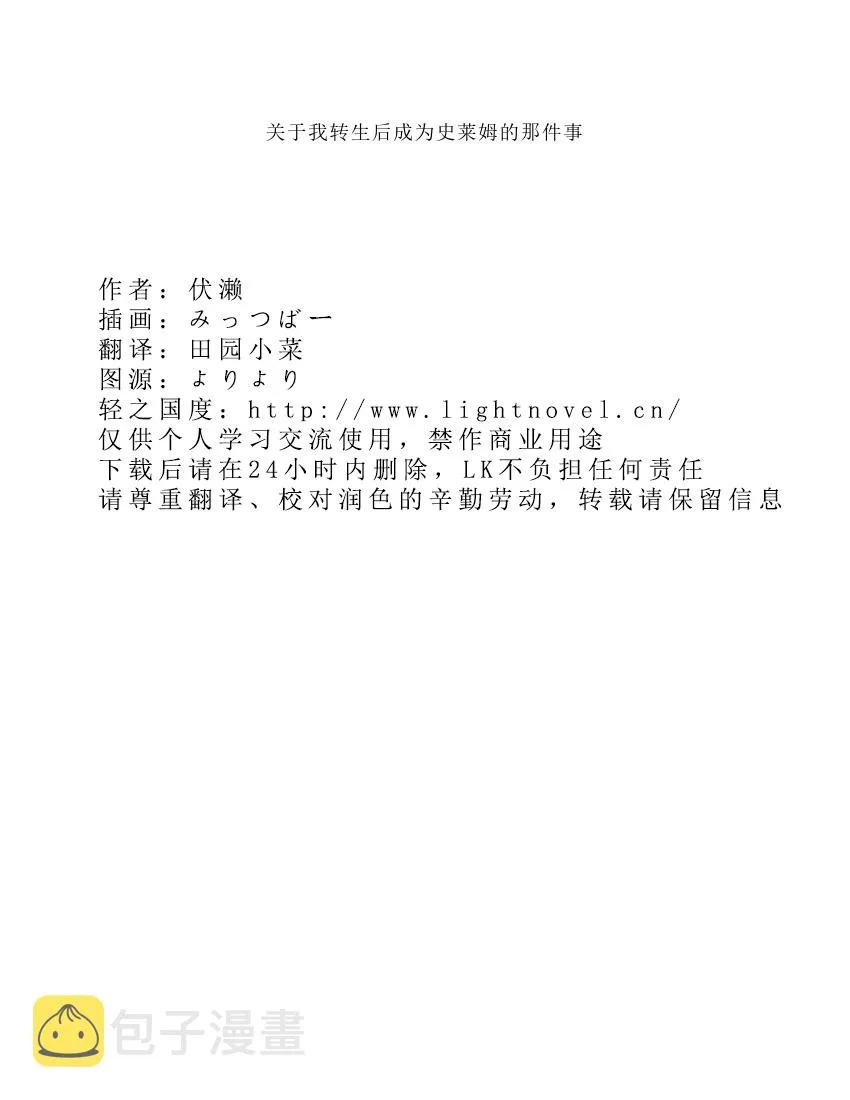 关于我转生后成为史莱姆的那件事

作者：伏濑
插画：みっつばー
翻译：田园小菜
图源：よりより
轻之国度：http://www.lightnovel.cn/
仅供个人学习交流使用，禁作商业用途
下载后请在24小时内删除，LK不负担任何责任
请尊重翻译、校对润色的辛勤劳动，转载请保留信息

包子漫畫